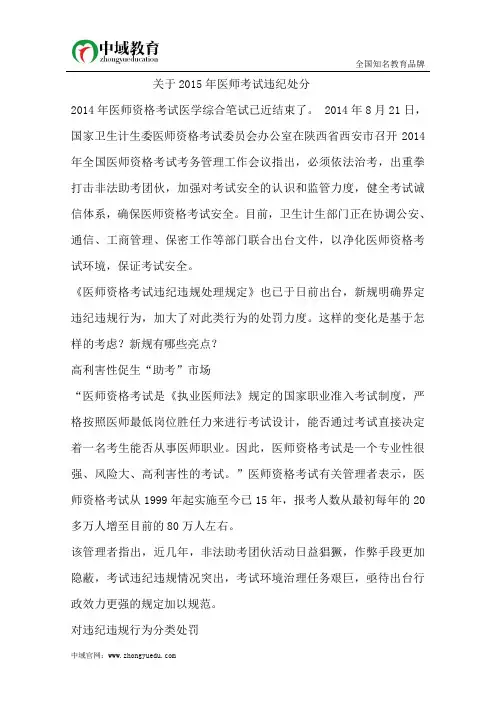 中域教育
zhongyueducation

全国知名教育品牌

关于 2015 年医师考试违纪处分

2014 年医师资格考试医学综合笔试已近结束了。 2014 年 8 月 21 日，国家卫生计生委医师资格考试委员会办公室在陕西省西安市召开 2014 年全国医师资格考试考务管理工作会议指出，必须依法治考，出重拳打击非法助考团伙，加强对考试安全的认识和监管力度，健全考试诚信体系，确保医师资格考试安全。目前，卫生计生部门正在协调公安、通信、工商管理、保密工作等部门联合出台文件，以净化医师资格考试环境，保证考试安全。

《医师资格考试违纪违规处理规定》也已于日前出台，新规明确界定违纪违规行为，加大了对此类行为的处罚力度。这样的变化是基于怎样的考虑？新规有哪些亮点？

高利害性促生“助考”市场

“医师资格考试是《执业医师法》规定的国家职业准入考试制度，严格按照医师最低岗位胜任力来进行考试设计，能否通过考试直接决定着一名考生能否从事医师职业。因此，医师资格考试是一个专业性很强、风险大、高利害性的考试。”医师资格考试有关管理者表示，医师资格考试从 1999 年起实施至今已 15 年，报考人数从最初每年的 20 多万人增至目前的 80 万人左右。

该管理者指出，近几年，非法助考团伙活动日益猖獗，作弊手段更加隐蔽，考试违纪违规情况突出，考试环境治理任务艰巨，亟待出台行政效力更强的规定加以规范。

对违纪违规行为分类处罚

中域官网：www.zhongyuedu.com